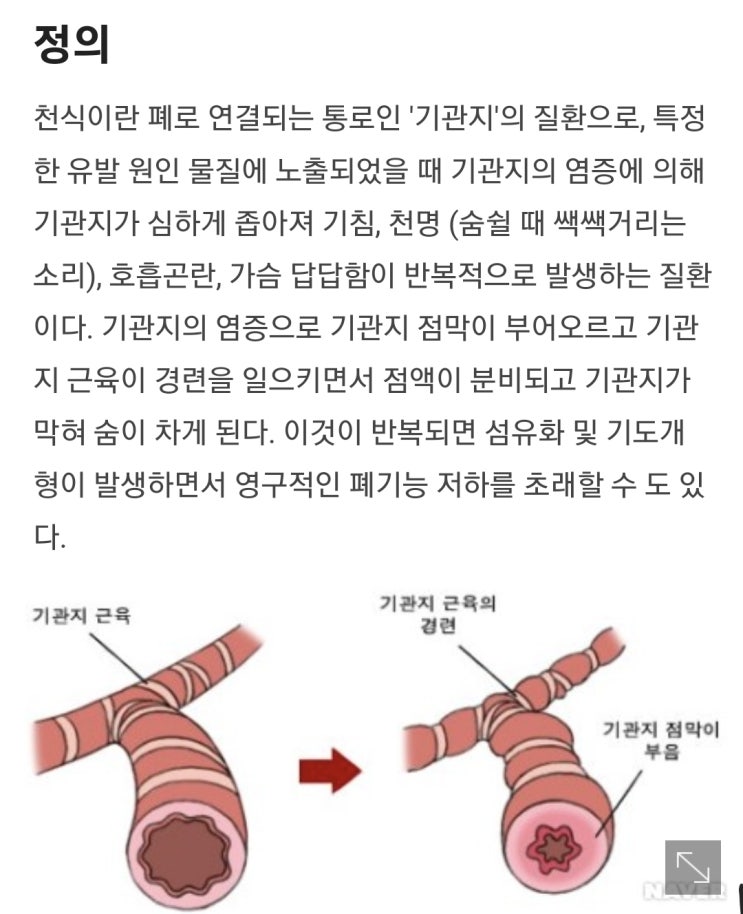 정의

천식이란 폐로 연결되는 통로인 '기관지'의 질환으로, 특정한 유발 원인 물질에 노출되었을 때 기관지의 염증에 의해 기관지가 심하게 좁아져 기침, 천명 (숨쉴 때 쌕쌕거리는 소리), 호흡곤란, 가슴 답답함이 반복적으로 발생하는 질환이다. 기관지의 염증으로 기관지 점막이 부어오르고 기관지 근육이 경련을 일으키면서 점액이 분비되고 기관지가 막혀 숨이 차게 된다. 이것이 반복되면 섬유화 및 기도개형이 발생하면서 영구적인 폐기능 저하를 초래할 수 도 있다.

기관지 근육

기관지 근육의 경련

기관지 점막이 부음

NAVER